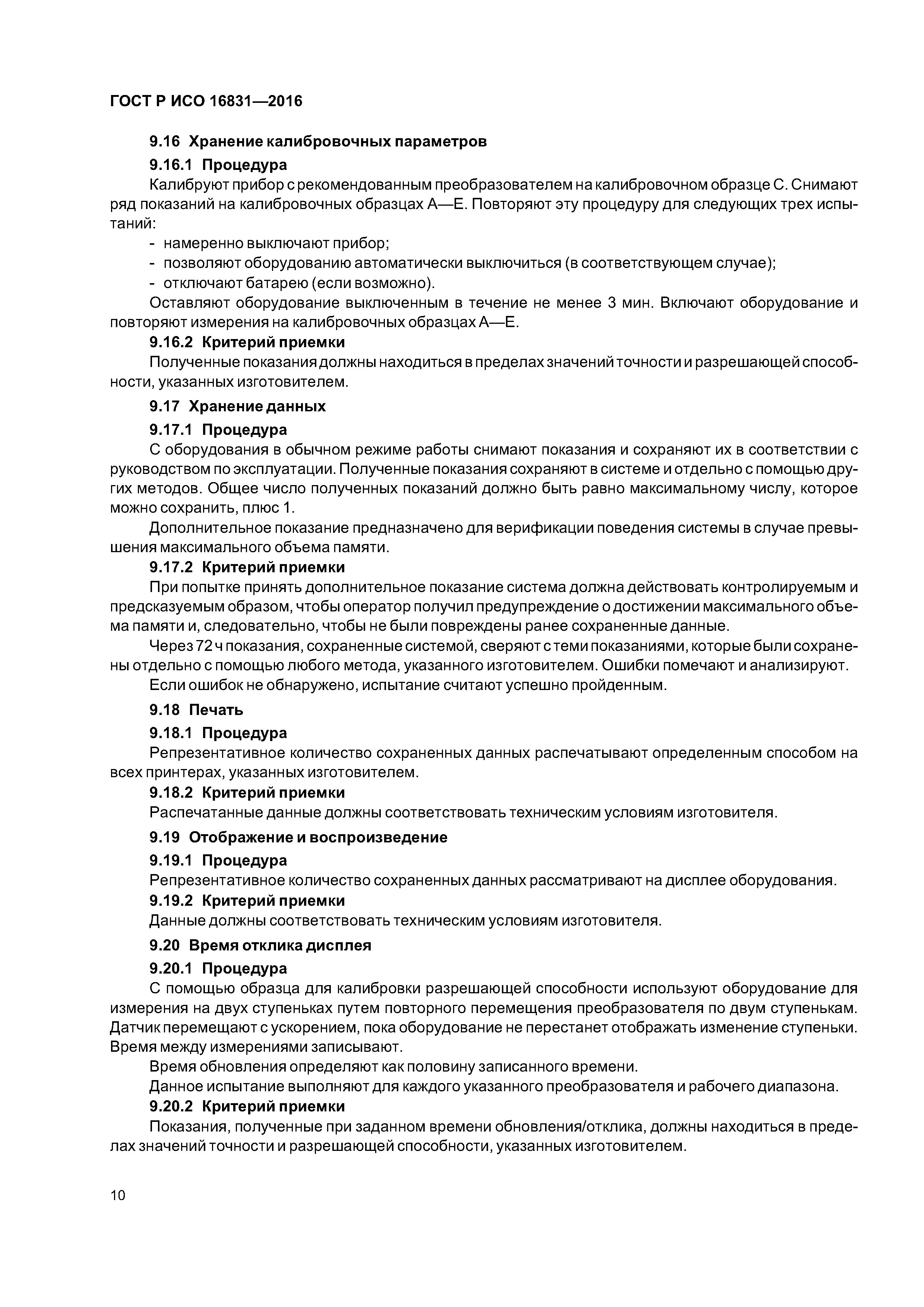 ГОСТ Р ИСО 16831—2016

9.16 Хранение калибровочных параметров

9.16.1 Процедура

Калибруют прибор с рекомендованным преобразователем на калибровочном образце С. Снимают ряд показаний на калибровочных образцах А—Е. Повторяют эту процедуру для следующих трех испытаний:

- намеренно выключают прибор;
- позволяют оборудованию автоматически выключиться (в соответствующем случае);
- отключают батарею (если возможно).

Оставляют оборудование выключенным в течение не менее 3 мин. Включают оборудование и повторяют измерения на калибровочных образцах А—Е.

9.16.2 Критерий приемки

Полученные показания должны находиться в пределах значений точности и разрешающей способности, указанных изготовителем.

9.17 Хранение данных

9.17.1 Процедура

С оборудования в обычном режиме работы снимают показания и сохраняют их в соответствии с руководством по эксплуатации. Полученные показания сохраняют в системе и отдельно с помощью других методов. Общее число полученных показаний должно быть равно максимальному числу, которое можно сохранить, плюс 1.

Дополнительное показание предназначено для верификации поведения системы в случае превышения максимального объема памяти.

9.17.2 Критерий приемки

При попытке принять дополнительное показание система должна действовать контролируемым и предсказуемым образом, чтобы оператор получил предупреждение о достижении максимального объема памяти и, следовательно, чтобы не были повреждены ранее сохраненные данные.

Через 72 ч показания, сохраненные системой, сверяют с теми показаниями, которые были сохранены отдельно с помощью любого метода, указанного изготовителем. Ошибки помечают и анализируют.

Если ошибок не обнаружено, испытание считают успешно пройденным.

9.18 Печать

9.18.1 Процедура

Репрезентативное количество сохраненных данных распечатывают определенным способом на всех принтерах, указанных изготовителем.

9.18.2 Критерий приемки

Распечатанные данные должны соответствовать техническим условиям изготовителя.

9.19 Отображение и воспроизведение

9.19.1 Процедура

Репрезентативное количество сохраненных данных рассматривают на дисплее оборудования.

9.19.2 Критерий приемки

Данные должны соответствовать техническим условиям изготовителя.

9.20 Время отклика дисплея

9.20.1 Процедура

С помощью образца для калибровки разрешающей способности используют оборудование для измерения на двух ступеньках путем повторного перемещения преобразователя по двум ступенькам. Датчик перемещают с ускорением, пока оборудование не перестанет отображать изменение ступеньки. Время между измерениями записывают.

Время обновления определяют как половину записанного времени.

Данное испытание выполняют для каждого указанного преобразователя и рабочего диапазона.

9.20.2 Критерий приемки

Показания, полученные при заданном времени обновления/отклика, должны находиться в пределах значений точности и разрешающей способности, указанных изготовителем.

10